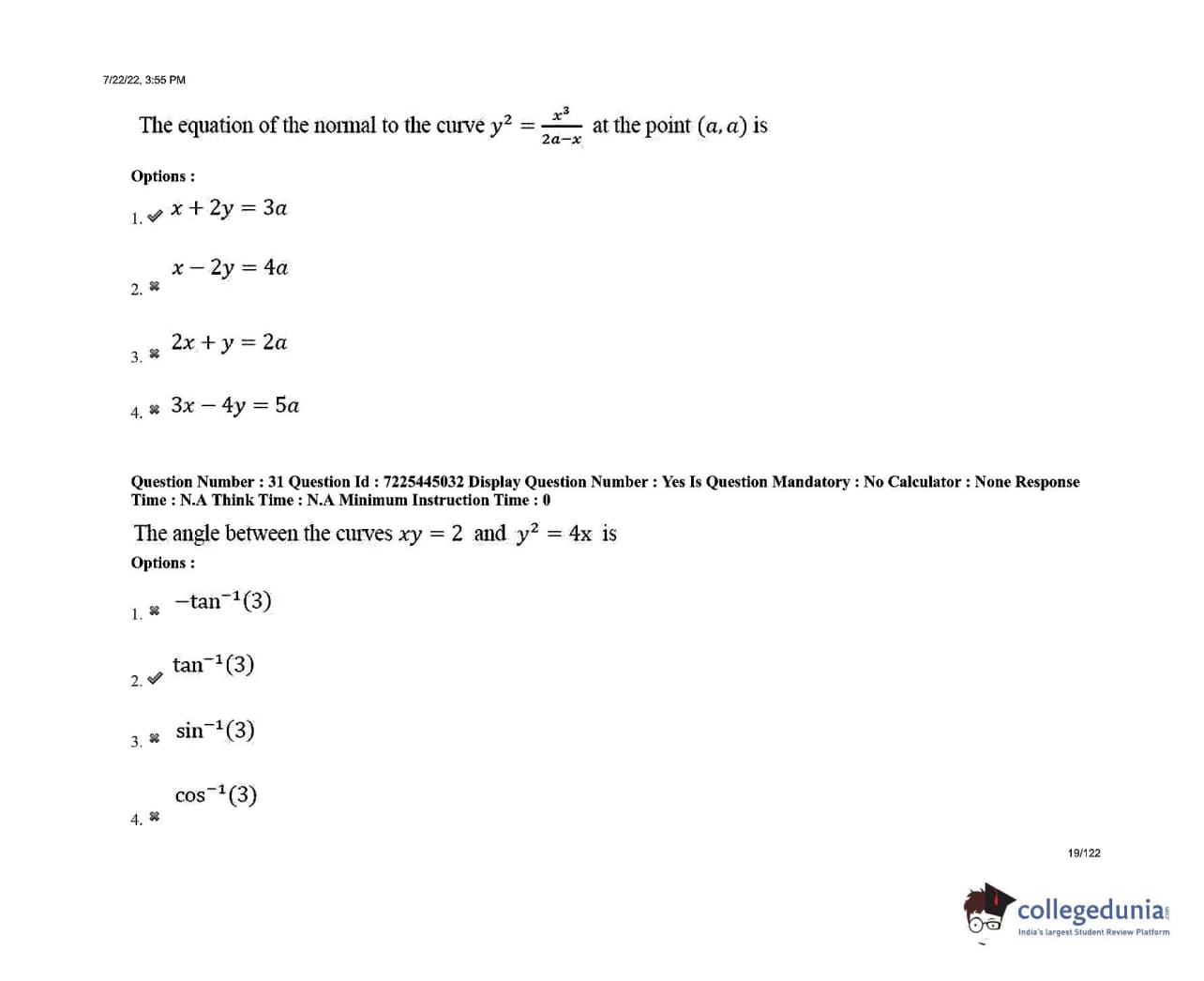 7/22/22, 3:55 PM

The equation of the normal to the curve $y^2 = \frac{x^3}{2a-x}$ at the point $(a, a)$ is

Options :

1. ✔ $x + 2y = 3a$

2. ✖ $x - 2y = 4a$

3. ✖ $2x + y = 2a$

4. ✖ $3x - 4y = 5a$

Question Number : 31 Question Id : 7225445032 Display Question Number : Yes Is Question Mandatory : No Calculator : None Response Time : N.A Think Time : N.A Minimum Instruction Time : 0

The angle between the curves $xy = 2$ and $y^2 = 4x$ is

Options :

1. ✖ $-\tan^{-1}(3)$

2. ✔ $\tan^{-1}(3)$

3. ✖ $\sin^{-1}(3)$

4. ✖ $\cos^{-1}(3)$

19/122

collegedunia
India's largest Student Review Platform